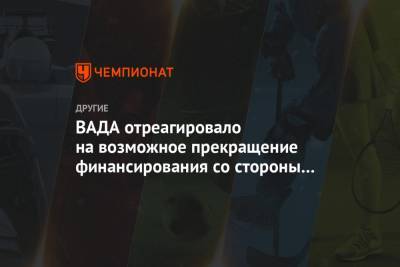 ЧЕМПИОНАТ

ДРУГИЕ

ВАДА отреагировало на возможное прекращение финансирования со стороны...